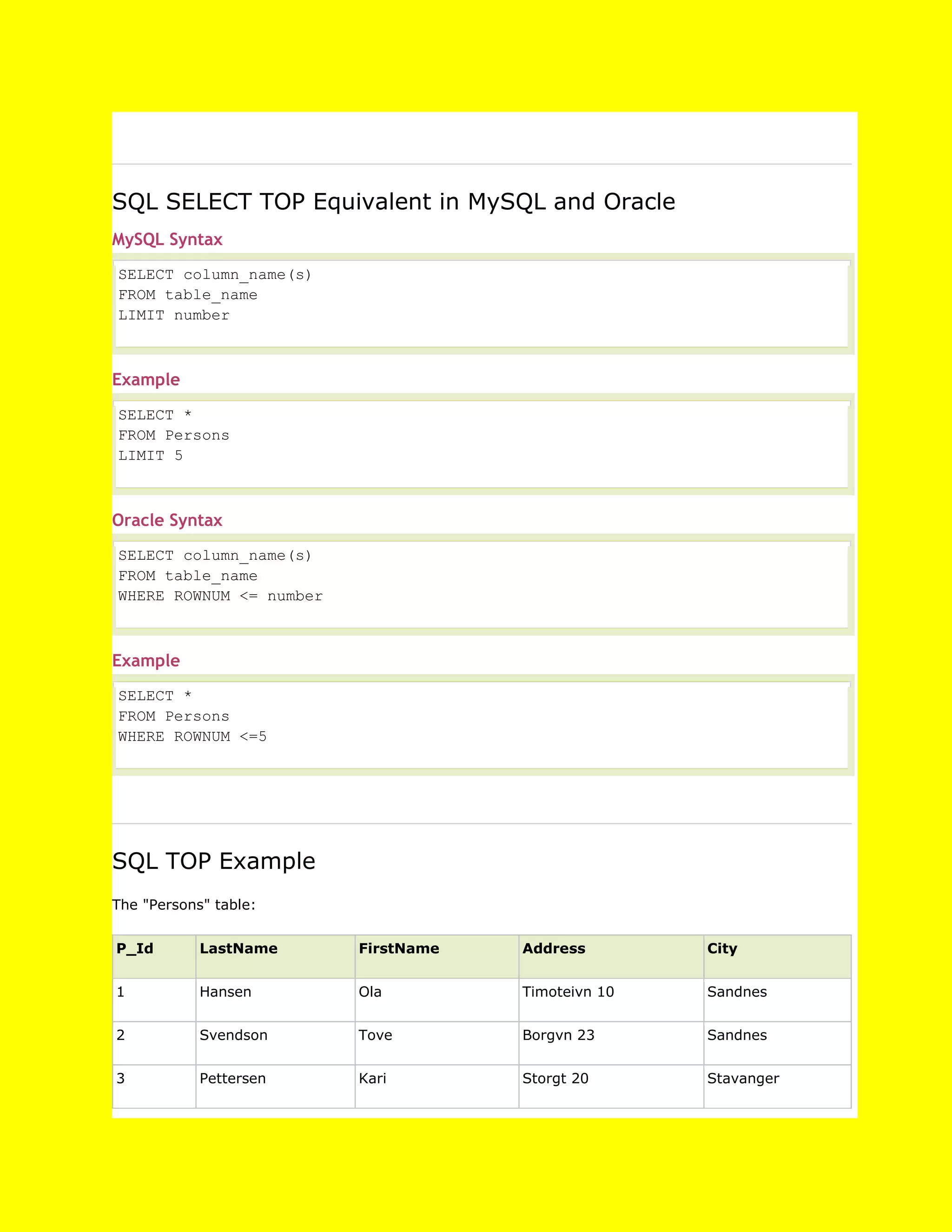 SQL SELECT TOP Equivalent in MySQL and Oracle

MySQL Syntax

SELECT column_name(s)
FROM table_name
LIMIT number

Example

SELECT *
FROM Persons
LIMIT 5

Oracle Syntax

SELECT column_name(s)
FROM table_name
WHERE ROWNUM <= number

Example

SELECT *
FROM Persons
WHERE ROWNUM <=5

SQL TOP Example

The "Persons" table:

| P_Id | LastName | FirstName | Address | City |
|---|---|---|---|---|
| 1 | Hansen | Ola | Timoteivn 10 | Sandnes |
| 2 | Svendson | Tove | Borgvn 23 | Sandnes |
| 3 | Pettersen | Kari | Storgt 20 | Stavanger |